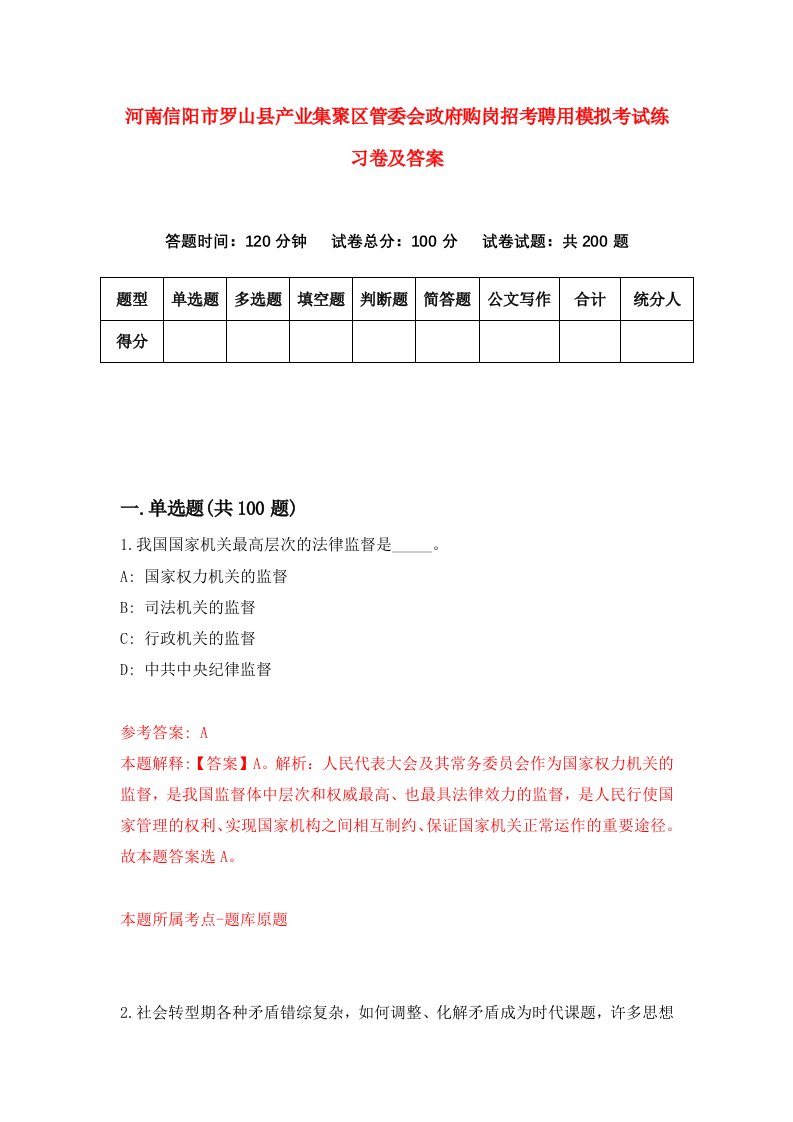 河南信阳市罗山县产业集聚区管委会政府购岗招考聘用模拟考试练习卷及答案

答题时间：120 分钟　试卷总分：100 分　试卷试题：共 200 题

| 题型 | 单选题 | 多选题 | 填空题 | 判断题 | 简答题 | 公文写作 | 合计 | 统分人 |
|---|---|---|---|---|---|---|---|---|
| 得分 | | | | | | | | |

一.单选题(共 100 题)

1.我国国家机关最高层次的法律监督是_____。

A: 国家权力机关的监督

B: 司法机关的监督

C: 行政机关的监督

D: 中共中央纪律监督

参考答案: A

本题解释:【答案】A。解析：人民代表大会及其常务委员会作为国家权力机关的监督，是我国监督体中层次和权威最高、也最具法律效力的监督，是人民行使国家管理的权利、实现国家机构之间相互制约、保证国家机关正常运作的重要途径。故本题答案选 A。

本题所属考点-题库原题

2.社会转型期各种矛盾错综复杂，如何调整、化解矛盾成为时代课题，许多思想